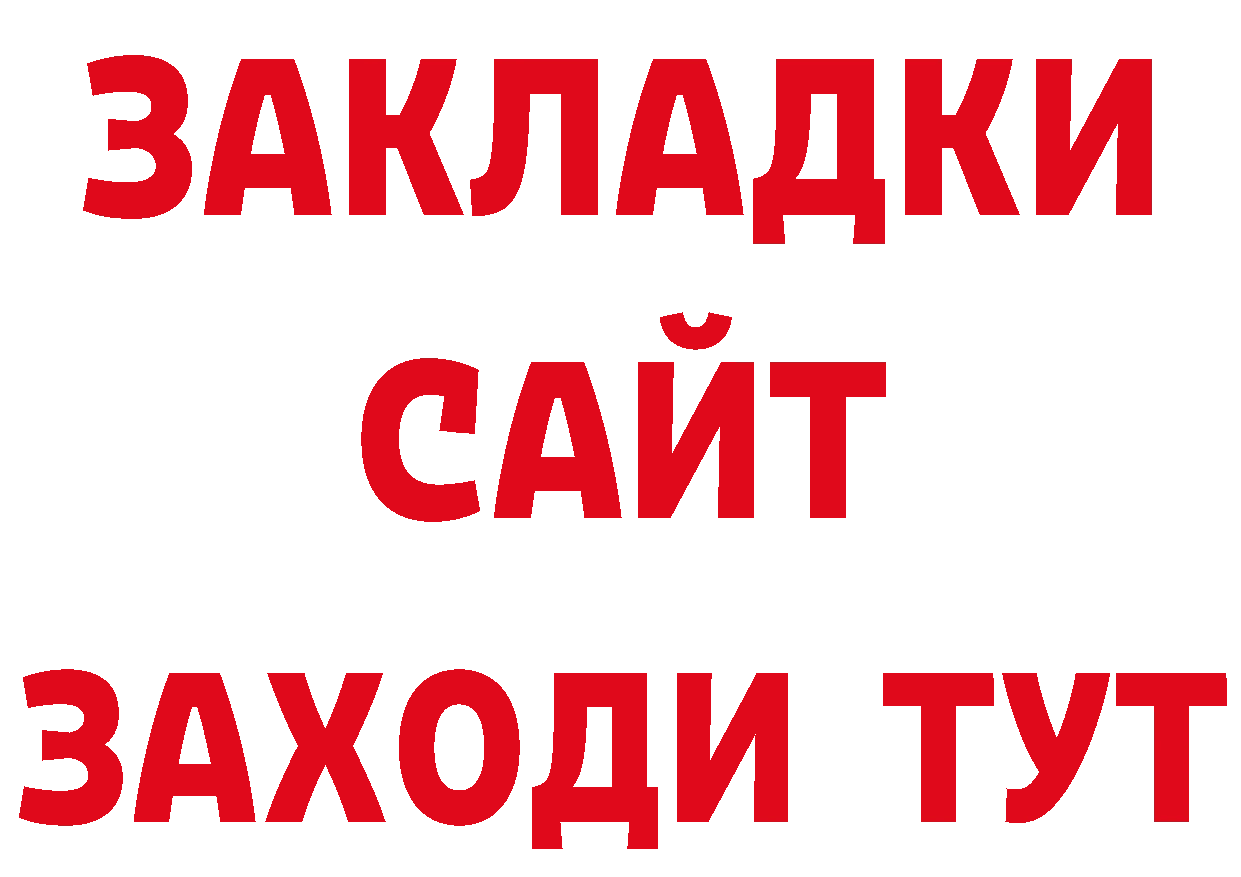 ЗАКЛАДКИ
САЙТ
ЗАХОДИ ТУТ